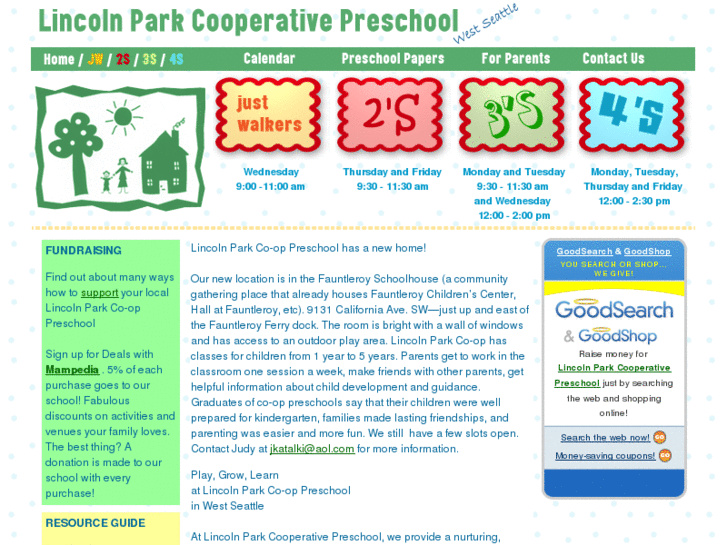 Lincoln Park Cooperative Preschool
West Seattle

Home / JW / 2S / 3S / 4S   Calendar   Preschool Papers   For Parents   Contact Us

just walkers
Wednesday
9:00 - 11:00 am

2'S
Thursday and Friday
9:30 - 11:30 am

3'S
Monday and Tuesday
9:30 - 11:30 am
and Wednesday
12:00 - 2:00 pm

4'S
Monday, Tuesday, Thursday and Friday
12:00 - 2:30 pm

FUNDRAISING

Find out about many ways how to support your local Lincoln Park Co-op Preschool

Sign up for Deals with Mampedia . 5% of each purchase goes to our school! Fabulous discounts on activities and venues your family loves. The best thing? A donation is made to our school with every purchase!

RESOURCE GUIDE

Lincoln Park Co-op Preschool has a new home!

Our new location is in the Fauntleroy Schoolhouse (a community gathering place that already houses Fauntleroy Children's Center, Hall at Fauntleroy, etc). 9131 California Ave. SW—just up and east of the Fauntleroy Ferry dock. The room is bright with a wall of windows and has access to an outdoor play area. Lincoln Park Co-op has classes for children from 1 year to 5 years. Parents get to work in the classroom one session a week, make friends with other parents, get helpful information about child development and guidance. Graduates of co-op preschools say that their children were well prepared for kindergarten, families made lasting friendships, and parenting was easier and more fun. We still have a few slots open. Contact Judy at jkatalki@aol.com for more information.

Play, Grow, Learn
at Lincoln Park Co-op Preschool
in West Seattle

At Lincoln Park Cooperative Preschool, we provide a nurturing,

GoodSearch & GoodShop
YOU SEARCH OR SHOP... WE GIVE!
GoodSearch
& GoodShop
Raise money for Lincoln Park Cooperative Preschool just by searching the web and shopping online!
Search the web now! GO
Money-saving coupons! GO